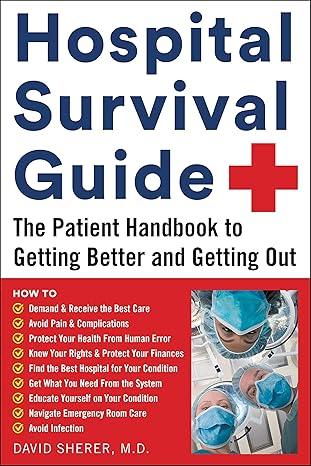 Hospital Survival Guide

The Patient Handbook to Getting Better and Getting Out

HOW TO
Demand & Receive the Best Care
Avoid Pain & Complications
Protect Your Health From Human Error
Know Your Rights & Protect Your Finances
Find the Best Hospital for Your Condition
Get What You Need From the System
Educate Yourself on Your Condition
Navigate Emergency Room Care
Avoid Infection

DAVID SHERER, M.D.